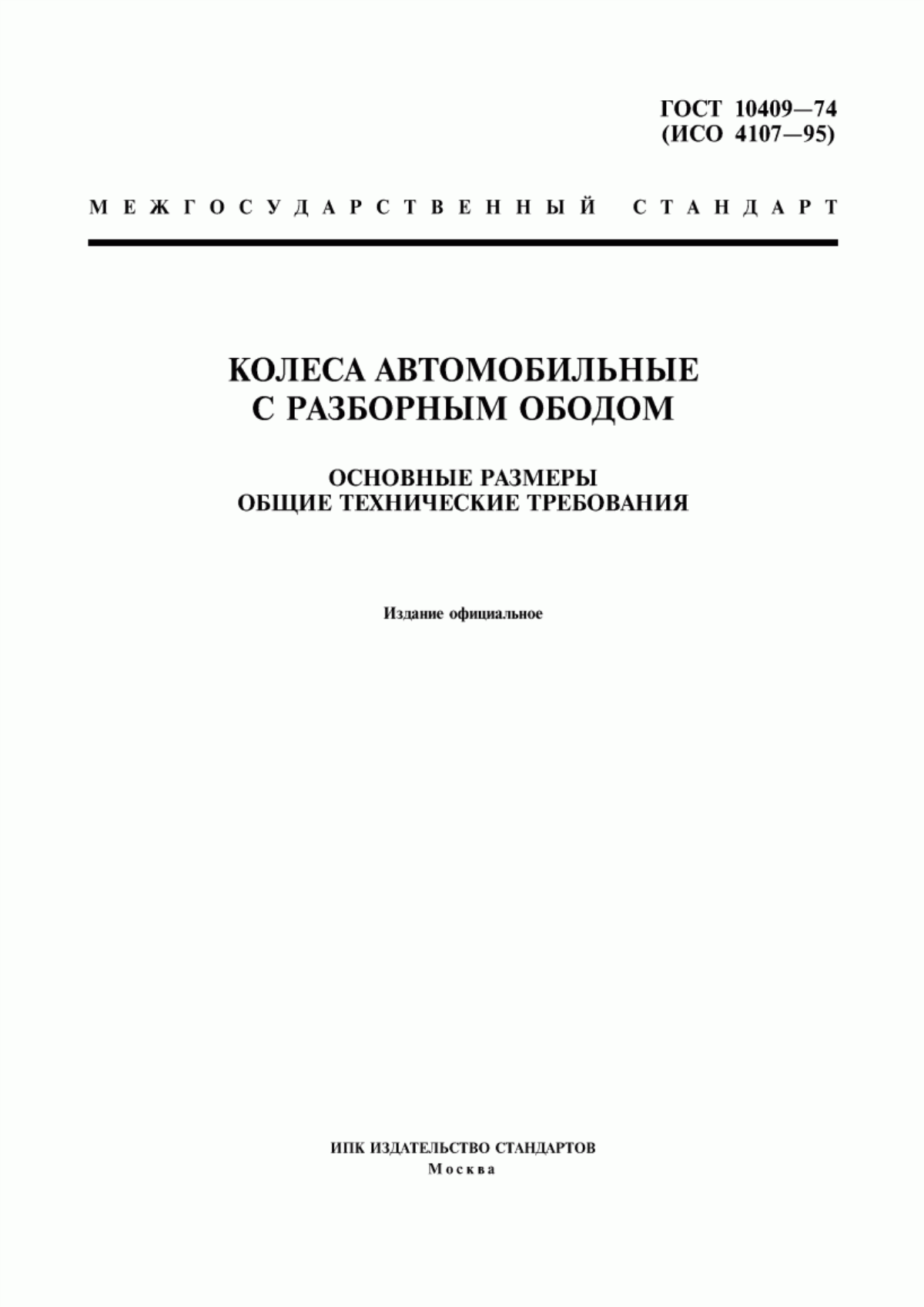 ГОСТ 10409—74
(ИСО 4107—95)

МЕЖГОСУДАРСТВЕННЫЙ СТАНДАРТ

КОЛЕСА АВТОМОБИЛЬНЫЕ
С РАЗБОРНЫМ ОБОДОМ

ОСНОВНЫЕ РАЗМЕРЫ
ОБЩИЕ ТЕХНИЧЕСКИЕ ТРЕБОВАНИЯ

Издание официальное

ИПК ИЗДАТЕЛЬСТВО СТАНДАРТОВ
Москва